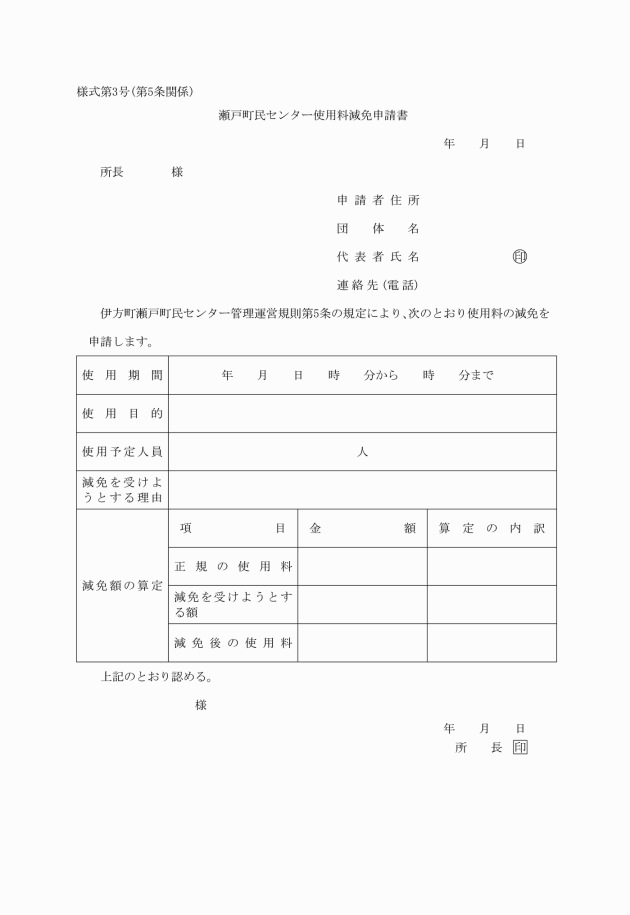 様式第3号(第5条関係)

瀬戸町民センター使用料減免申請書

年　月　日

所長　　様

申請者住所

団体名

代表者氏名　印

連絡先(電話)

伊方町瀬戸町民センター管理運営規則第5条の規定により、次のとおり使用料の減免を申請します。

| 使用期間 | 年　月　日　時　分から　時　分まで | | |
|---|---|---|---|
| 使用目的 | | | |
| 使用予定人員 | 人 | | |
| 減免を受けようとする理由 | | | |
| 減免額の算定 | 項目 | 金額 | 算定の内訳 |
| | 正規の使用料 | | |
| | 減免を受けようとする額 | | |
| | 減免後の使用料 | | |

上記のとおり認める。

様

年　月　日

所長 印